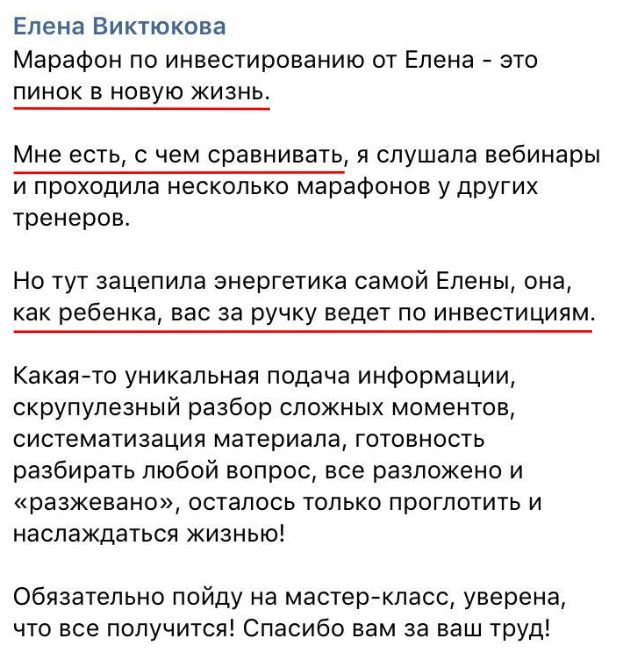 Елена Виктюкова
Марафон по инвестированию от Елена - это пинок в новую жизнь.

Мне есть, с чем сравнивать, я слушала вебинары и проходила несколько марафонов у других тренеров.

Но тут зацепила энергетика самой Елены, она, как ребенка, вас за ручку ведет по инвестициям.

Какая-то уникальная подача информации, скрупулезный разбор сложных моментов, систематизация материала, готовность разбирать любой вопрос, все разложено и «разжевано», осталось только проглотить и наслаждаться жизнью!

Обязательно пойду на мастер-класс, уверена, что все получится! Спасибо вам за ваш труд!